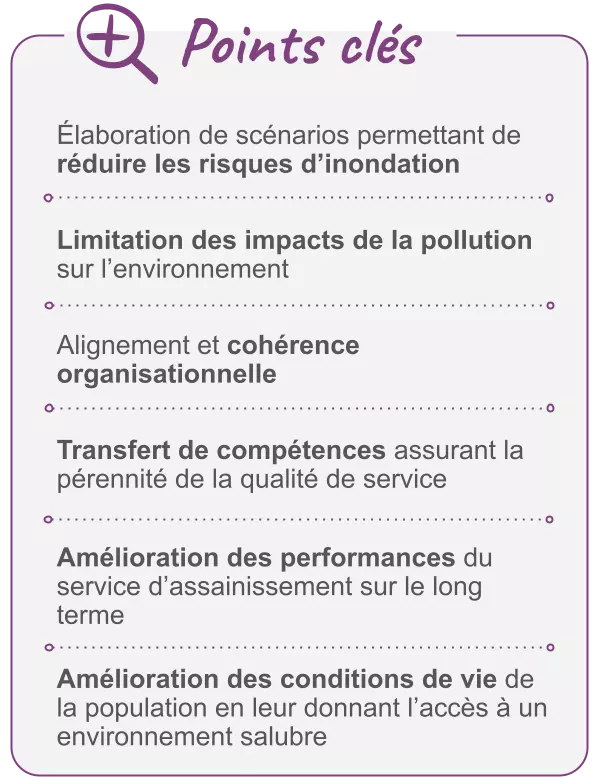 Points clés

Élaboration de scénarios permettant de réduire les risques d'inondation

Limitation des impacts de la pollution sur l'environnement

Alignement et cohérence organisationnelle

Transfert de compétences assurant la pérennité de la qualité de service

Amélioration des performances du service d'assainissement sur le long terme

Amélioration des conditions de vie de la population en leur donnant l'accès à un environnement salubre